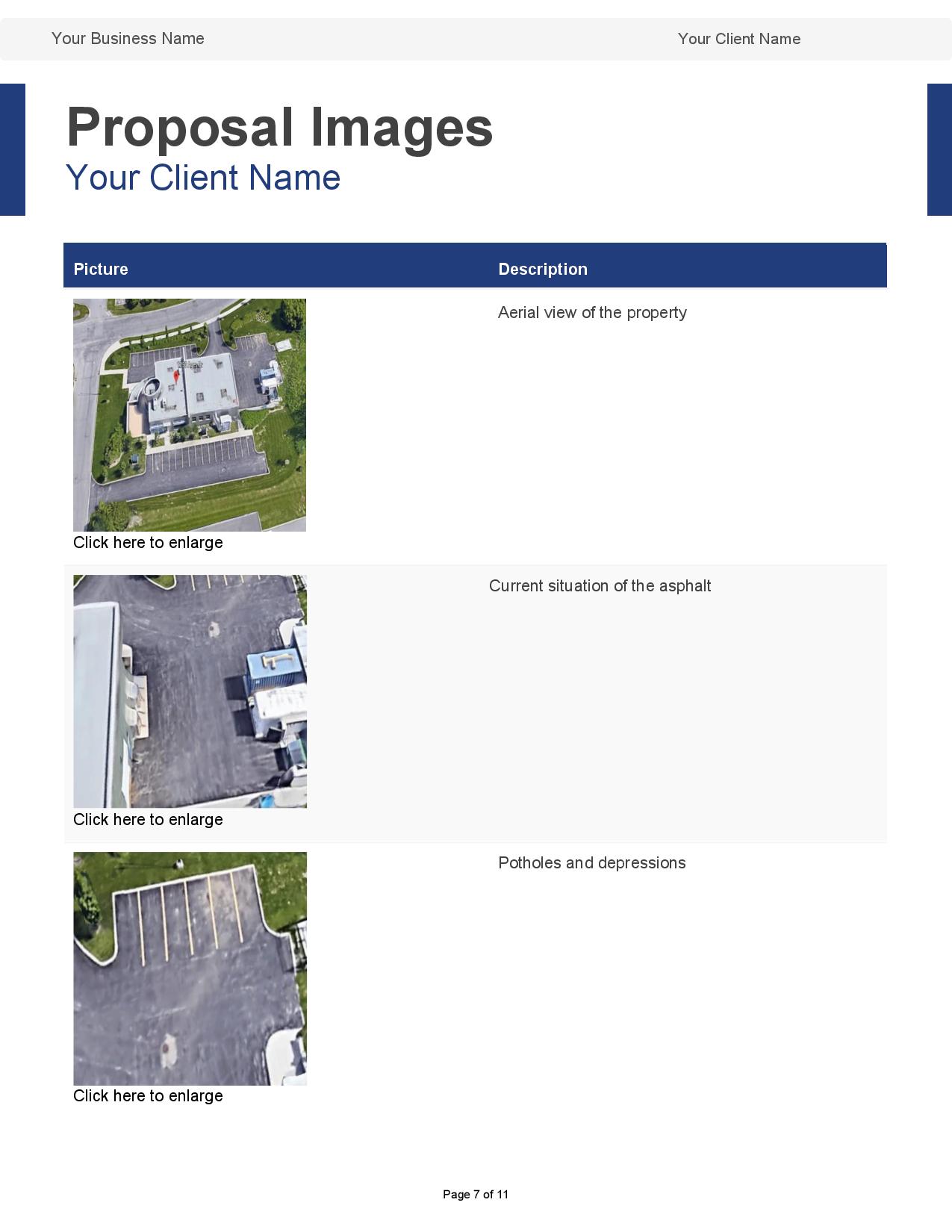 Your Business Name Your Client Name

Proposal Images
Your Client Name

| Picture | Description |
|---|---|
| Click here to enlarge | Aerial view of the property |
| Click here to enlarge | Current situation of the asphalt |
| Click here to enlarge | Potholes and depressions |

Page 7 of 11